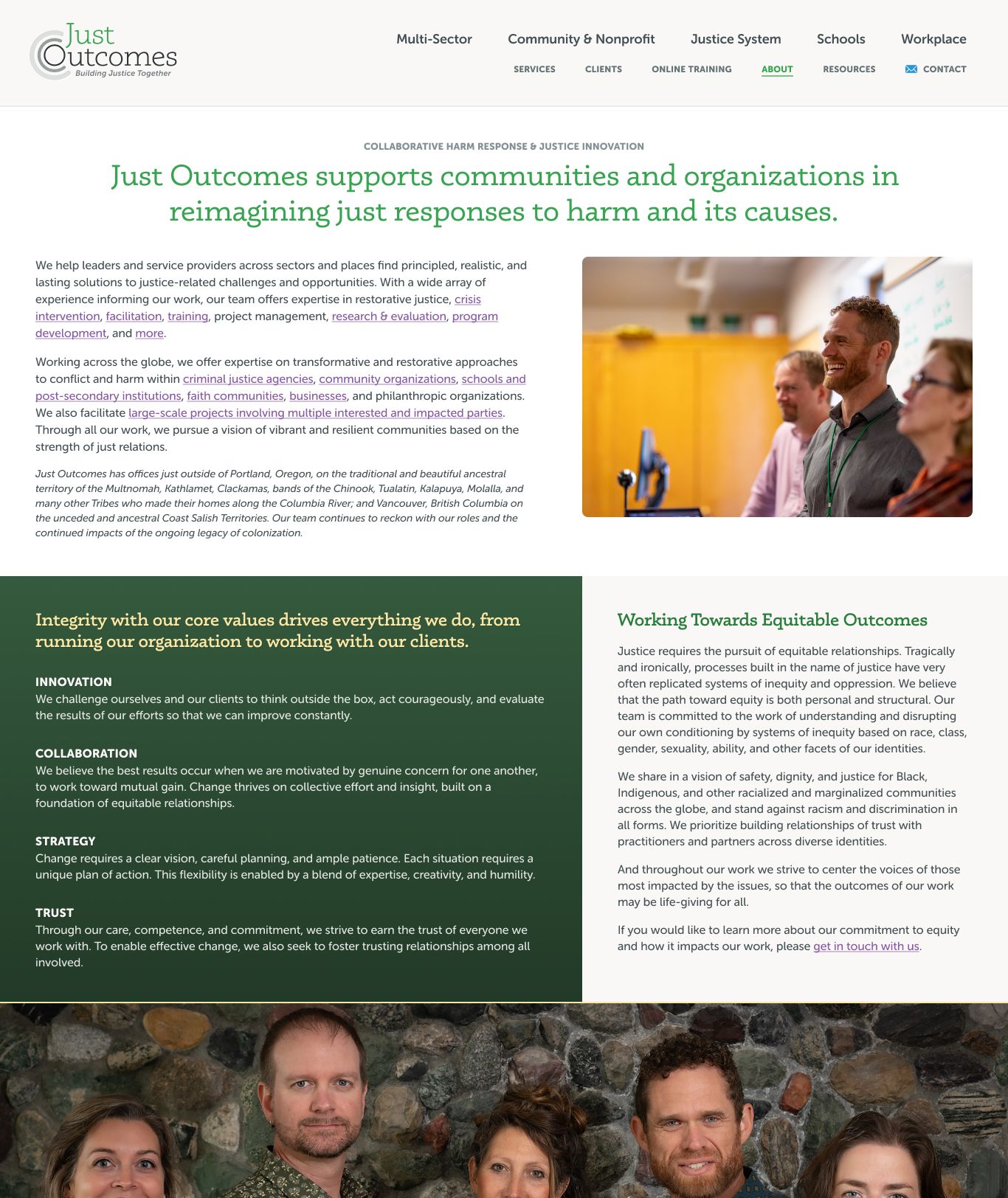 Just Outcomes
Building Justice Together

Multi-Sector Community & Nonprofit Justice System Schools Workplace

SERVICES CLIENTS ONLINE TRAINING ABOUT RESOURCES CONTACT

COLLABORATIVE HARM RESPONSE & JUSTICE INNOVATION

Just Outcomes supports communities and organizations in reimagining just responses to harm and its causes.

We help leaders and service providers across sectors and places find principled, realistic, and lasting solutions to justice-related challenges and opportunities. With a wide array of experience informing our work, our team offers expertise in restorative justice, crisis intervention, facilitation, training, project management, research & evaluation, program development, and more.

Working across the globe, we offer expertise on transformative and restorative approaches to conflict and harm within criminal justice agencies, community organizations, schools and post-secondary institutions, faith communities, businesses, and philanthropic organizations. We also facilitate large-scale projects involving multiple interested and impacted parties. Through all our work, we pursue a vision of vibrant and resilient communities based on the strength of just relations.

Just Outcomes has offices just outside of Portland, Oregon, on the traditional and beautiful ancestral territory of the Multnomah, Kathlamet, Clackamas, bands of the Chinook, Tualatin, Kalapuya, Molalla, and many other Tribes who made their homes along the Columbia River; and Vancouver, British Columbia on the unceded and ancestral Coast Salish Territories. Our team continues to reckon with our roles and the continued impacts of the ongoing legacy of colonization.

Integrity with our core values drives everything we do, from running our organization to working with our clients.

INNOVATION
We challenge ourselves and our clients to think outside the box, act courageously, and evaluate the results of our efforts so that we can improve constantly.

COLLABORATION
We believe the best results occur when we are motivated by genuine concern for one another, to work toward mutual gain. Change thrives on collective effort and insight, built on a foundation of equitable relationships.

STRATEGY
Change requires a clear vision, careful planning, and ample patience. Each situation requires a unique plan of action. This flexibility is enabled by a blend of expertise, creativity, and humility.

TRUST
Through our care, competence, and commitment, we strive to earn the trust of everyone we work with. To enable effective change, we also seek to foster trusting relationships among all involved.

Working Towards Equitable Outcomes

Justice requires the pursuit of equitable relationships. Tragically and ironically, processes built in the name of justice have very often replicated systems of inequity and oppression. We believe that the path toward equity is both personal and structural. Our team is committed to the work of understanding and disrupting our own conditioning by systems of inequity based on race, class, gender, sexuality, ability, and other facets of our identities.

We share in a vision of safety, dignity, and justice for Black, Indigenous, and other racialized and marginalized communities across the globe, and stand against racism and discrimination in all forms. We prioritize building relationships of trust with practitioners and partners across diverse identities.

And throughout our work we strive to center the voices of those most impacted by the issues, so that the outcomes of our work may be life-giving for all.

If you would like to learn more about our commitment to equity and how it impacts our work, please get in touch with us.